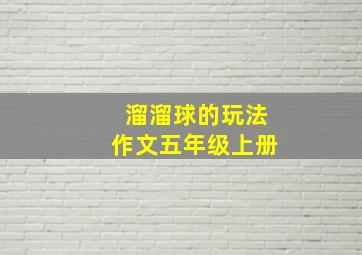 溜溜球的玩法
作文五年级上册